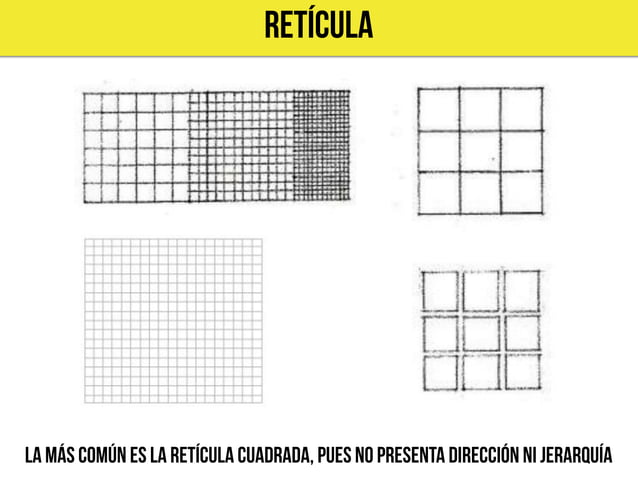 RETÍCULA

LA MÁS COMÚN ES LA RETÍCULA CUADRADA, PUES NO PRESENTA DIRECCIÓN NI JERARQUÍA